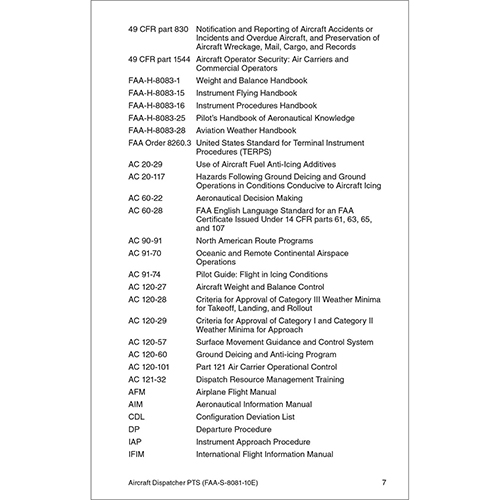 | | |
|---|---|
| 49 CFR part 830 | Notification and Reporting of Aircraft Accidents or Incidents and Overdue Aircraft, and Preservation of Aircraft Wreckage, Mail, Cargo, and Records |
| 49 CFR part 1544 | Aircraft Operator Security: Air Carriers and Commercial Operators |
| FAA-H-8083-1 | Weight and Balance Handbook |
| FAA-H-8083-15 | Instrument Flying Handbook |
| FAA-H-8083-16 | Instrument Procedures Handbook |
| FAA-H-8083-25 | Pilot's Handbook of Aeronautical Knowledge |
| FAA-H-8083-28 | Aviation Weather Handbook |
| FAA Order 8260.3 | United States Standard for Terminal Instrument Procedures (TERPS) |
| AC 20-29 | Use of Aircraft Fuel Anti-Icing Additives |
| AC 20-117 | Hazards Following Ground Deicing and Ground Operations in Conditions Conducive to Aircraft Icing |
| AC 60-22 | Aeronautical Decision Making |
| AC 60-28 | FAA English Language Standard for an FAA Certificate Issued Under 14 CFR parts 61, 63, 65, and 107 |
| AC 90-91 | North American Route Programs |
| AC 91-70 | Oceanic and Remote Continental Airspace Operations |
| AC 91-74 | Pilot Guide: Flight in Icing Conditions |
| AC 120-27 | Aircraft Weight and Balance Control |
| AC 120-28 | Criteria for Approval of Category III Weather Minima for Takeoff, Landing, and Rollout |
| AC 120-29 | Criteria for Approval of Category I and Category II Weather Minima for Approach |
| AC 120-57 | Surface Movement Guidance and Control System |
| AC 120-60 | Ground Deicing and Anti-icing Program |
| AC 120-101 | Part 121 Air Carrier Operational Control |
| AC 121-32 | Dispatch Resource Management Training |
| AFM | Airplane Flight Manual |
| AIM | Aeronautical Information Manual |
| CDL | Configuration Deviation List |
| DP | Departure Procedure |
| IAP | Instrument Approach Procedure |
| IFIM | International Flight Information Manual |

Aircraft Dispatcher PTS (FAA-S-8081-10E) 7